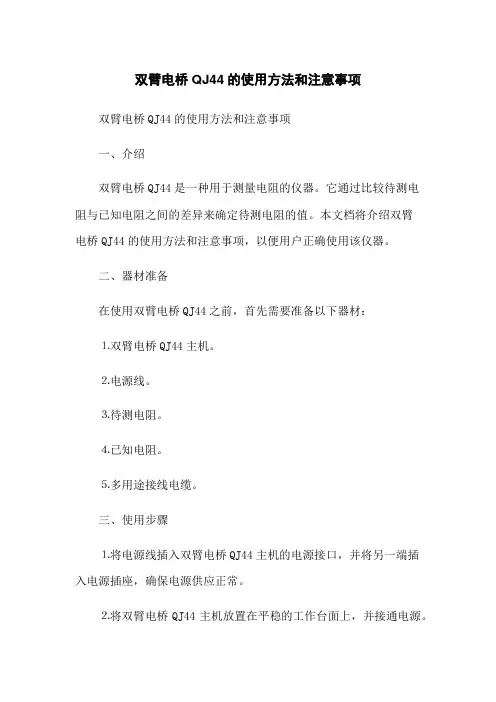 双臂电桥 QJ44 的使用方法和注意事项

双臂电桥 QJ44 的使用方法和注意事项

一、介绍

双臂电桥 QJ44 是一种用于测量电阻的仪器。它通过比较待测电阻与已知电阻之间的差异来确定待测电阻的值。本文档将介绍双臂电桥 QJ44 的使用方法和注意事项，以便用户正确使用该仪器。

二、器材准备

在使用双臂电桥 QJ44 之前，首先需要准备以下器材：

1.双臂电桥 QJ44 主机。

2.电源线。

3.待测电阻。

4.已知电阻。

5.多用途接线电缆。

三、使用步骤

1.将电源线插入双臂电桥 QJ44 主机的电源接口，并将另一端插入电源插座，确保电源供应正常。

2.将双臂电桥 QJ44 主机放置在平稳的工作台面上，并接通电源。